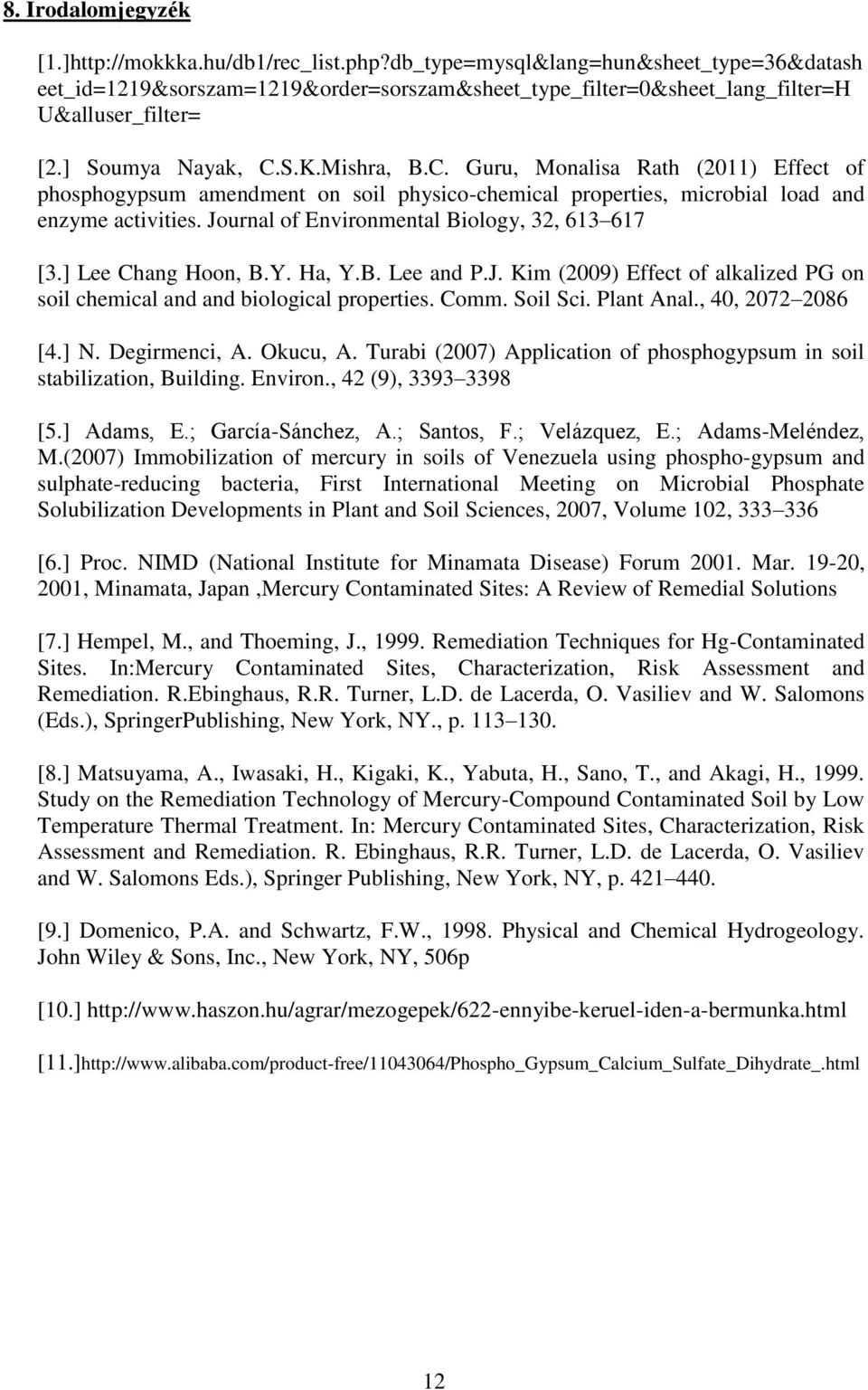 8. Irodalomjegyzék

[1.]http://mokkka.hu/db1/rec_list.php?db_type=mysql&lang=hun&sheet_type=36&datasheet_id=1219&sorszam=1219&order=sorszam&sheet_type_filter=0&sheet_lang_filter=HU&alluser_filter=

[2.] Soumya Nayak, C.S.K.Mishra, B.C. Guru, Monalisa Rath (2011) Effect of phosphogypsum amendment on soil physico-chemical properties, microbial load and enzyme activities. Journal of Environmental Biology, 32, 613 617

[3.] Lee Chang Hoon, B.Y. Ha, Y.B. Lee and P.J. Kim (2009) Effect of alkalized PG on soil chemical and and biological properties. Comm. Soil Sci. Plant Anal., 40, 2072 2086

[4.] N. Degirmenci, A. Okucu, A. Turabi (2007) Application of phosphogypsum in soil stabilization, Building. Environ., 42 (9), 3393 3398

[5.] Adams, E.; García-Sánchez, A.; Santos, F.; Velázquez, E.; Adams-Meléndez, M.(2007) Immobilization of mercury in soils of Venezuela using phospho-gypsum and sulphate-reducing bacteria, First International Meeting on Microbial Phosphate Solubilization Developments in Plant and Soil Sciences, 2007, Volume 102, 333 336

[6.] Proc. NIMD (National Institute for Minamata Disease) Forum 2001. Mar. 19-20, 2001, Minamata, Japan ,Mercury Contaminated Sites: A Review of Remedial Solutions

[7.] Hempel, M., and Thoeming, J., 1999. Remediation Techniques for Hg-Contaminated Sites. In:Mercury Contaminated Sites, Characterization, Risk Assessment and Remediation. R.Ebinghaus, R.R. Turner, L.D. de Lacerda, O. Vasiliev and W. Salomons (Eds.), SpringerPublishing, New York, NY., p. 113 130.

[8.] Matsuyama, A., Iwasaki, H., Kigaki, K., Yabuta, H., Sano, T., and Akagi, H., 1999. Study on the Remediation Technology of Mercury-Compound Contaminated Soil by Low Temperature Thermal Treatment. In: Mercury Contaminated Sites, Characterization, Risk Assessment and Remediation. R. Ebinghaus, R.R. Turner, L.D. de Lacerda, O. Vasiliev and W. Salomons Eds.), Springer Publishing, New York, NY, p. 421 440.

[9.] Domenico, P.A. and Schwartz, F.W., 1998. Physical and Chemical Hydrogeology. John Wiley & Sons, Inc., New York, NY, 506p

[10.] http://www.haszon.hu/agrar/mezogepek/622-ennyibe-keruel-iden-a-bermunka.html

[11.]http://www.alibaba.com/product-free/11043064/Phospho_Gypsum_Calcium_Sulfate_Dihydrate_.html

12